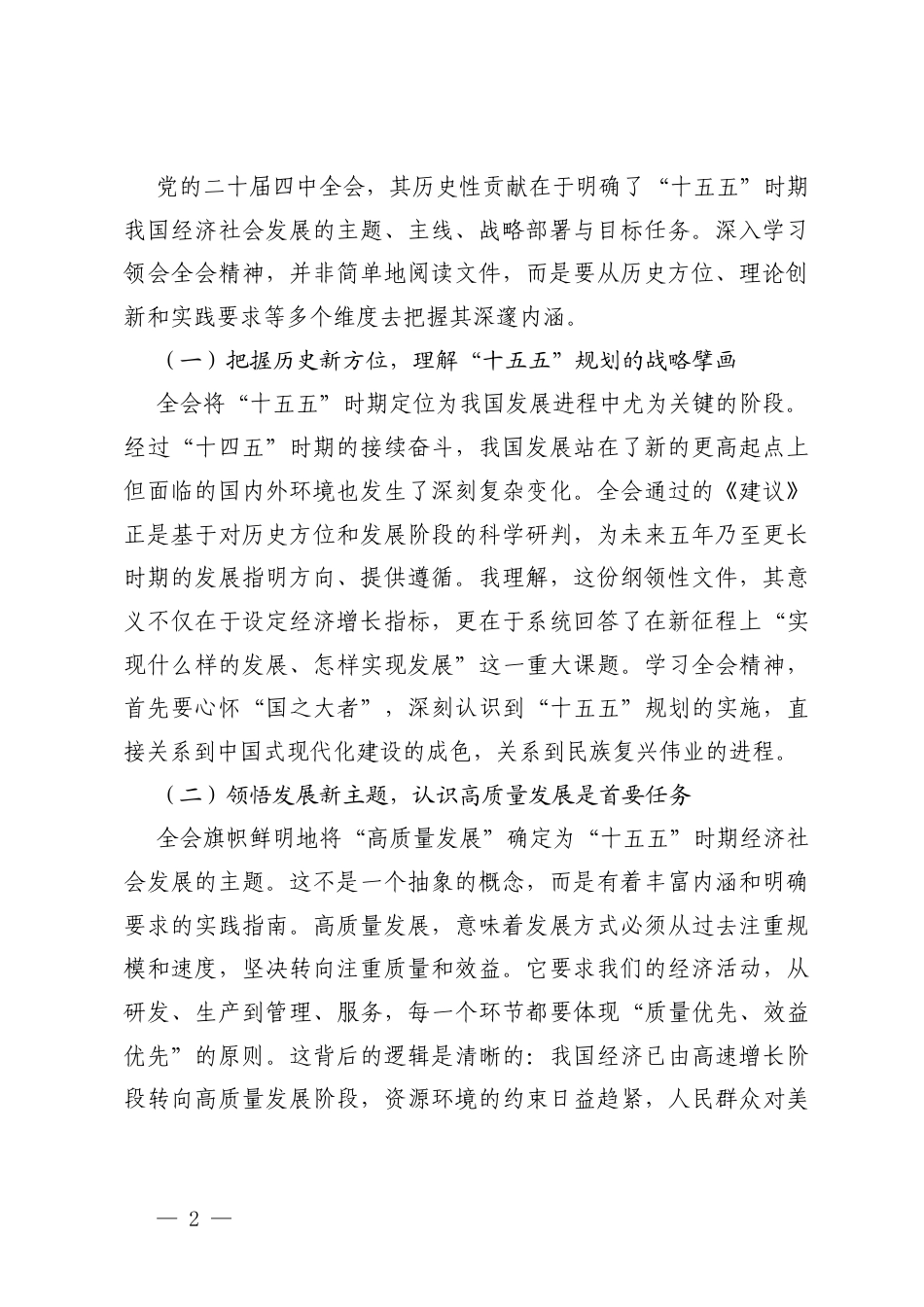 党的二十届四中全会，其历史性贡献在于明确了“十五五”时期我国经济社会发展的主题、主线、战略部署与目标任务。深入学习领会全会精神，并非简单地阅读文件，而是要从历史方位、理论创新和实践要求等多个维度去把握其深邃内涵。

（一）把握历史新方位，理解“十五五”规划的战略擘画

全会将“十五五”时期定位为我国发展进程中尤为关键的阶段。经过“十四五”时期的接续奋斗，我国发展站在了新的更高起点上但面临的国内外环境也发生了深刻复杂变化。全会通过的《建议》正是基于对历史方位和发展阶段的科学研判，为未来五年乃至更长时期的发展指明方向、提供遵循。我理解，这份纲领性文件，其意义不仅在于设定经济增长指标，更在于系统回答了在新征程上“实现什么样的发展、怎样实现发展”这一重大课题。学习全会精神，首先要心怀“国之大者”，深刻认识到“十五五”规划的实施，直接关系到中国式现代化建设的成色，关系到民族复兴伟业的进程。

（二）领悟发展新主题，认识高质量发展是首要任务

全会旗帜鲜明地将“高质量发展”确定为“十五五”时期经济社会发展的主题。这不是一个抽象的概念，而是有着丰富内涵和明确要求的实践指南。高质量发展，意味着发展方式必须从过去注重规模和速度，坚决转向注重质量和效益。它要求我们的经济活动，从研发、生产到管理、服务，每一个环节都要体现“质量优先、效益优先”的原则。这背后的逻辑是清晰的：我国经济已由高速增长阶段转向高质量发展阶段，资源环境的约束日益趋紧，人民群众对美

— 2 —